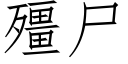 殭尸